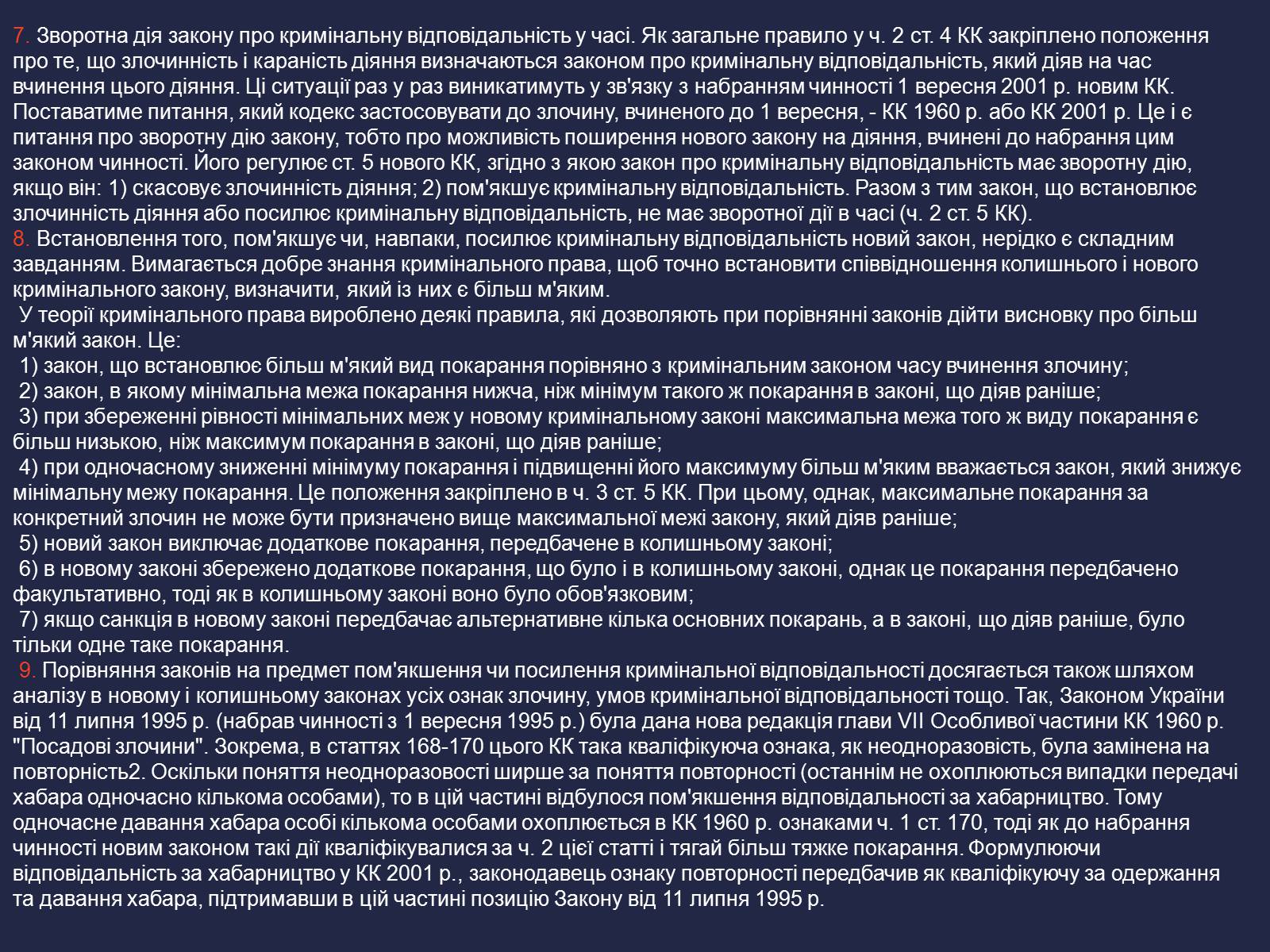 7. Зворотна дія закону про кримінальну відповідальність у часі. Як загальне правило у ч. 2 ст. 4 КК закріплено положення про те, що злочинність і караність діяння визначаються законом про кримінальну відповідальність, який діяв на час вчинення цього діяння. Ці ситуації раз у раз виникатимуть у зв'язку з набранням чинності 1 вересня 2001 р. новим КК. Поставатиме питання, який кодекс застосовувати до злочину, вчиненого до 1 вересня, - КК 1960 р. або КК 2001 р. Це і є питання про зворотну дію закону, тобто про можливість поширення нового закону на діяння, вчинені до набрання цим законом чинності. Його регулює ст. 5 нового КК, згідно з якою закон про кримінальну відповідальність має зворотну дію, якщо він: 1) скасовує злочинність діяння; 2) пом'якшує кримінальну відповідальність. Разом з тим закон, що встановлює злочинність діяння або посилює кримінальну відповідальність, не має зворотної дії в часі (ч. 2 ст. 5 КК).
8. Встановлення того, пом'якшує чи, навпаки, посилює кримінальну відповідальність новий закон, нерідко є складним завданням. Вимагається добре знання кримінального права, щоб точно встановити співвідношення колишнього і нового кримінального закону, визначити, який із них є більш м'яким.
У теорії кримінального права вироблено деякі правила, які дозволяють при порівнянні законів дійти висновку про більш м'який закон. Це:
1) закон, що встановлює більш м'який вид покарання порівняно з кримінальним законом часу вчинення злочину;
2) закон, в якому мінімальна межа покарання нижча, ніж мінімум такого ж покарання в законі, що діяв раніше;
3) при збереженні рівності мінімальних меж у новому кримінальному законі максимальна межа того ж виду покарання є більш низькою, ніж максимум покарання в законі, що діяв раніше;
4) при одночасному зниженні мінімуму покарання і підвищенні його максимуму більш м'яким вважається закон, який знижує мінімальну межу покарання. Це положення закріплено в ч. 3 ст. 5 КК. При цьому, однак, максимальне покарання за конкретний злочин не може бути призначено вище максимальної межі закону, який діяв раніше;
5) новий закон виключає додаткове покарання, передбачене в колишньому законі;
6) в новому законі збережено додаткове покарання, що було і в колишньому законі, однак це покарання передбачено факультативно, тоді як в колишньому законі воно було обов'язковим;
7) якщо санкція в новому законі передбачає альтернативне кілька основних покарань, а в законі, що діяв раніше, було тільки одне таке покарання.
9. Порівняння законів на предмет пом'якшення чи посилення кримінальної відповідальності досягається також шляхом аналізу в новому і колишньому законах усіх ознак злочину, умов кримінальної відповідальності тощо. Так, Законом України від 11 липня 1995 р. (набрав чинності з 1 вересня 1995 р.) була дана нова редакція глави VII Особливої частини КК 1960 р. "Посадові злочини". Зокрема, в статтях 168-170 цього КК така кваліфікуюча ознака, як неодноразовість, була замінена на повторність2. Оскільки поняття неодноразовості ширше за поняття повторності (останнім не охоплюються випадки передачі хабара одночасно кількома особами), то в цій частині відбулося пом'якшення відповідальності за хабарництво. Тому одночасне давання хабара особі кількома особами охоплюється в КК 1960 р. ознаками ч. 1 ст. 170, тоді як до набрання чинності новим законом такі дії кваліфікувалися за ч. 2 цієї статті і тягай більш тяжке покарання. Формулюючи відповідальність за хабарництво у КК 2001 р., законодавець ознаку повторності передбачив як кваліфікуючу за одержання та давання хабара, підтримавши в цій частині позицію Закону від 11 липня 1995 р.